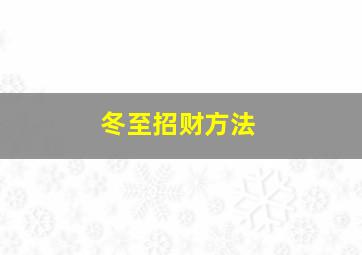 冬至招财方法